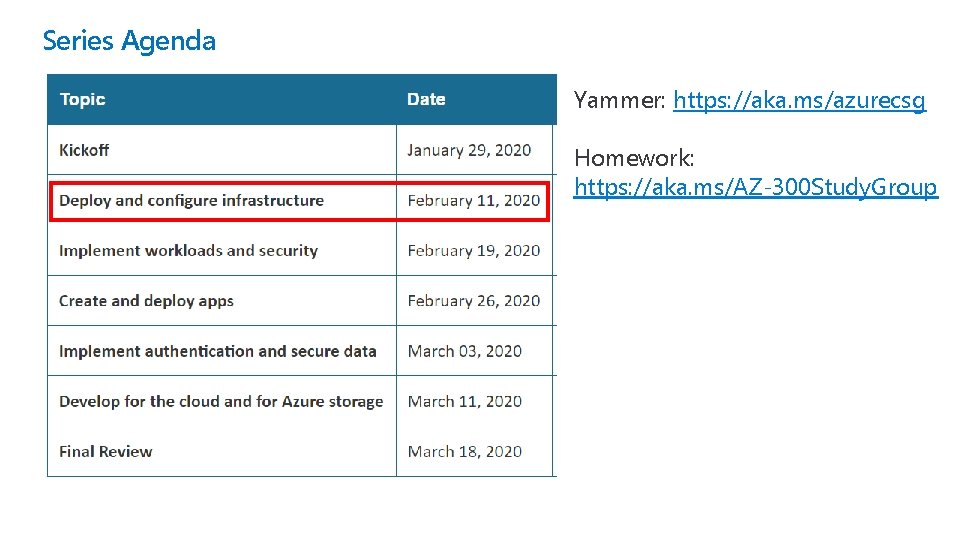 Series Agenda

| Topic | Date |
|---|---|
| Kickoff | January 29, 2020 |
| Deploy and configure infrastructure | February 11, 2020 |
| Implement workloads and security | February 19, 2020 |
| Create and deploy apps | February 26, 2020 |
| Implement authentication and secure data | March 03, 2020 |
| Develop for the cloud and for Azure storage | March 11, 2020 |
| Final Review | March 18, 2020 |

Yammer: https://aka.ms/azurecsg

Homework: https://aka.ms/AZ-300StudyGroup